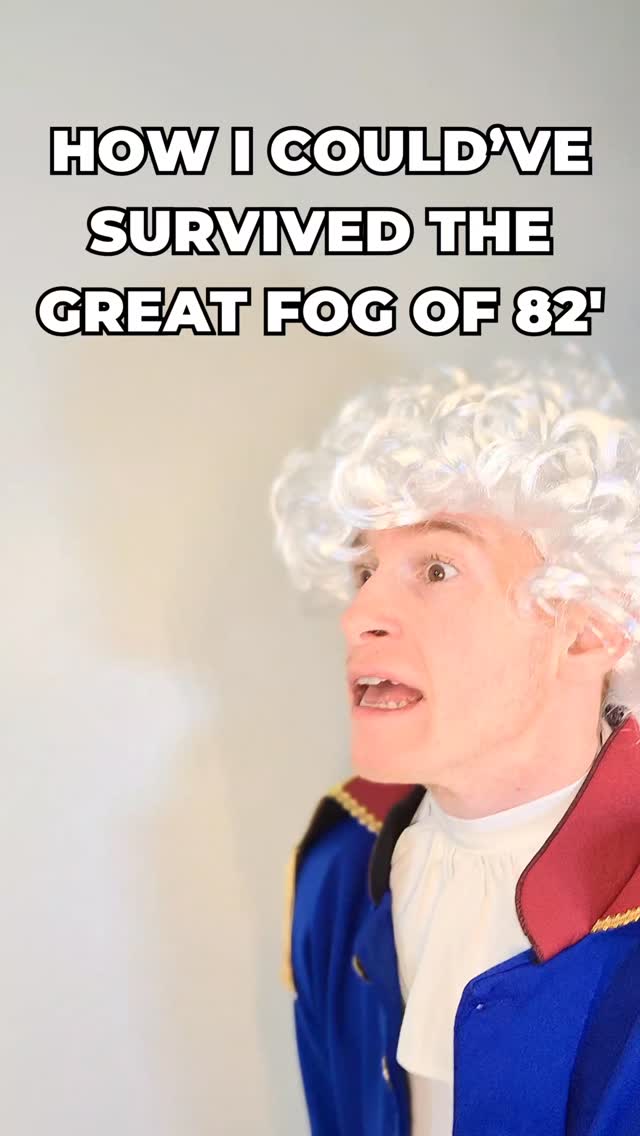 HOW I COULD'VE SURVIVED THE GREAT FOG OF 82'